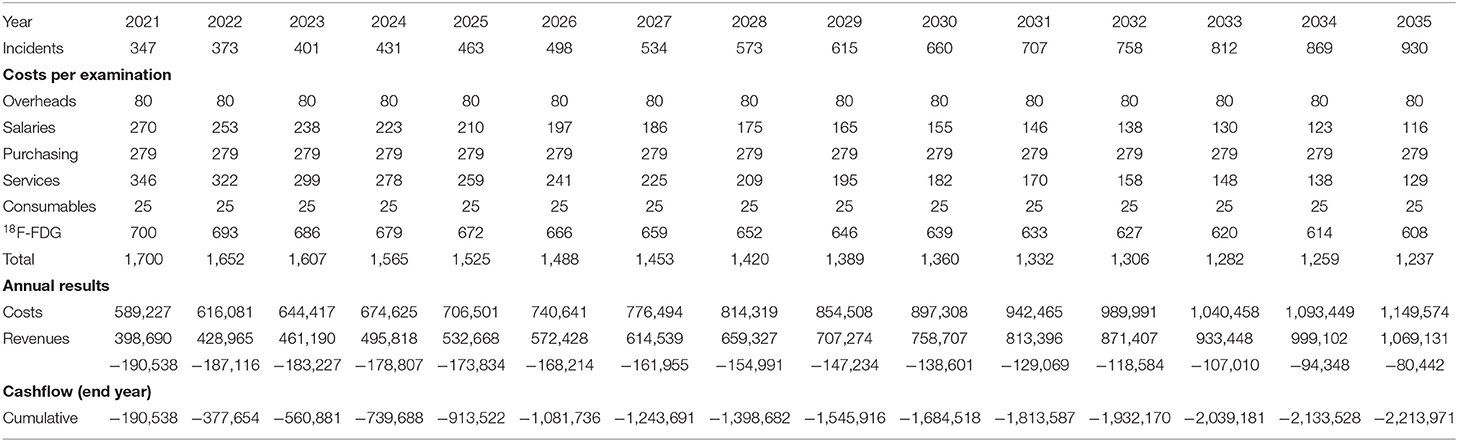 | Year | 2021 | 2022 | 2023 | 2024 | 2025 | 2026 | 2027 | 2028 | 2029 | 2030 | 2031 | 2032 | 2033 | 2034 | 2035 |
|---|---|---|---|---|---|---|---|---|---|---|---|---|---|---|---|
| Incidents | 347 | 373 | 401 | 431 | 463 | 498 | 534 | 573 | 615 | 660 | 707 | 758 | 812 | 869 | 930 |
| **Costs per examination** | | | | | | | | | | | | | | | |
| Overheads | 80 | 80 | 80 | 80 | 80 | 80 | 80 | 80 | 80 | 80 | 80 | 80 | 80 | 80 | 80 |
| Salaries | 270 | 253 | 238 | 223 | 210 | 197 | 186 | 175 | 165 | 155 | 146 | 138 | 130 | 123 | 116 |
| Purchasing | 279 | 279 | 279 | 279 | 279 | 279 | 279 | 279 | 279 | 279 | 279 | 279 | 279 | 279 | 279 |
| Services | 346 | 322 | 299 | 278 | 259 | 241 | 225 | 209 | 195 | 182 | 170 | 158 | 148 | 138 | 129 |
| Consumables | 25 | 25 | 25 | 25 | 25 | 25 | 25 | 25 | 25 | 25 | 25 | 25 | 25 | 25 | 25 |
| $^{18}$F-FDG | 700 | 693 | 686 | 679 | 672 | 666 | 659 | 652 | 646 | 639 | 633 | 627 | 620 | 614 | 608 |
| Total | 1,700 | 1,652 | 1,607 | 1,565 | 1,525 | 1,488 | 1,453 | 1,420 | 1,389 | 1,360 | 1,332 | 1,306 | 1,282 | 1,259 | 1,237 |
| **Annual results** | | | | | | | | | | | | | | | |
| Costs | 589,227 | 616,081 | 644,417 | 674,625 | 706,501 | 740,641 | 776,494 | 814,319 | 854,508 | 897,308 | 942,465 | 989,991 | 1,040,458 | 1,093,449 | 1,149,574 |
| Revenues | 398,690 | 428,965 | 461,190 | 495,818 | 532,668 | 572,428 | 614,539 | 659,327 | 707,274 | 758,707 | 813,396 | 871,407 | 933,448 | 999,102 | 1,069,131 |
| | −190,538 | −187,116 | −183,227 | −178,807 | −173,834 | −168,214 | −161,955 | −154,991 | −147,234 | −138,601 | −129,069 | −118,584 | −107,010 | −94,348 | −80,442 |
| **Cashflow (end year)** | | | | | | | | | | | | | | | |
| Cumulative | −190,538 | −377,654 | −560,881 | −739,688 | −913,522 | −1,081,736 | −1,243,691 | −1,398,682 | −1,545,916 | −1,684,518 | −1,813,587 | −1,932,170 | −2,039,181 | −2,133,528 | −2,213,971 |